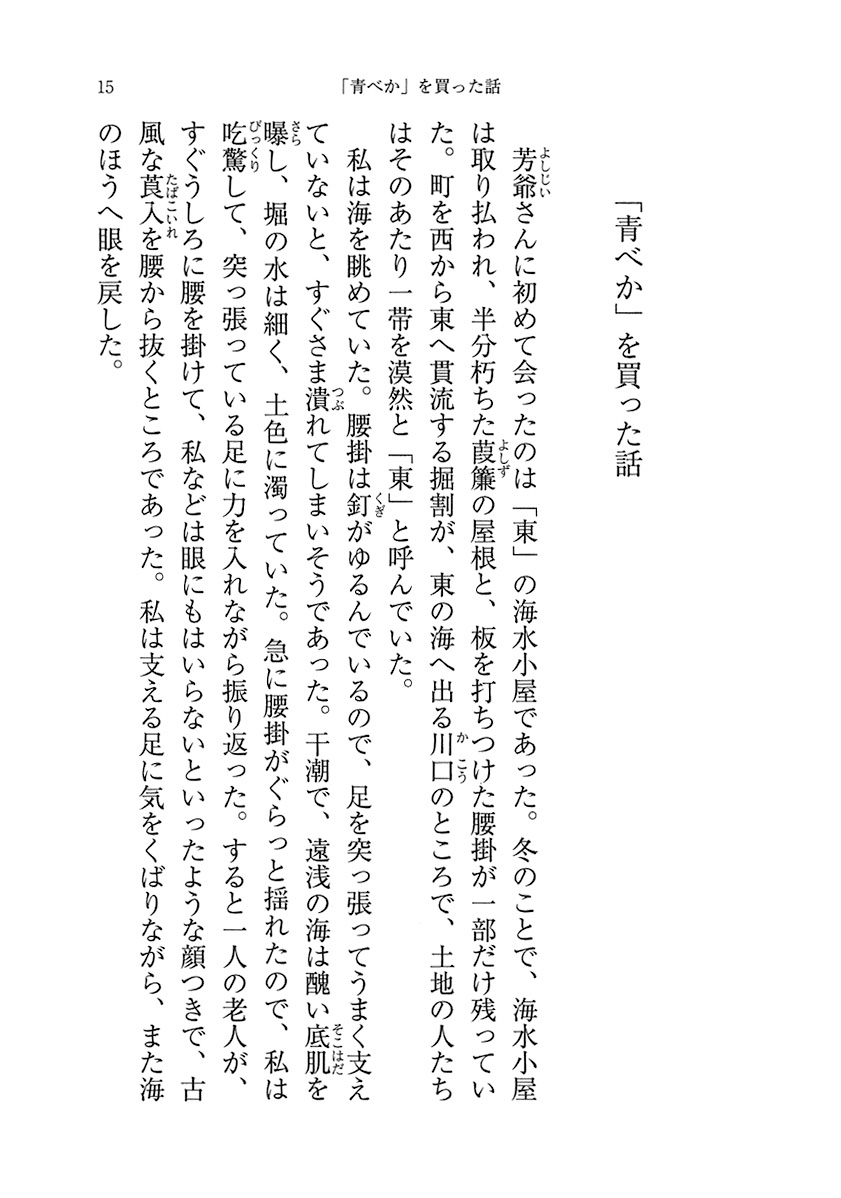 15　「青べか」を買った話

「青べか」を買った話

芳爺さんに初めて会ったのは「東」の海水小屋であった。冬のことで、海水小屋は取り払われ、半分朽ちた葭簾の屋根と、板を打ちつけた腰掛が一部だけ残っていた。町を西から東へ貫流する掘割が、東の海へ出る川口のところで、土地の人たちはそのあたり一帯を漠然と「東」と呼んでいた。

私は海を眺めていた。腰掛は釘がゆるんでいるので、足を突っ張ってうまく支えていないと、すぐさま潰れてしまいそうであった。干潮で、遠浅の海は醜い底肌を曝し、堀の水は細く、土色に濁っていた。急に腰掛がぐらっと揺れたので、私は吃驚して、突っ張っている足に力を入れながら振り返った。すると一人の老人が、すぐうしろに腰を掛けて、私などは眼にもはいらないといったような顔つきで、古風な莨入を腰から抜くところであった。私は支える足に気をくばりながら、また海のほうへ眼を戻した。